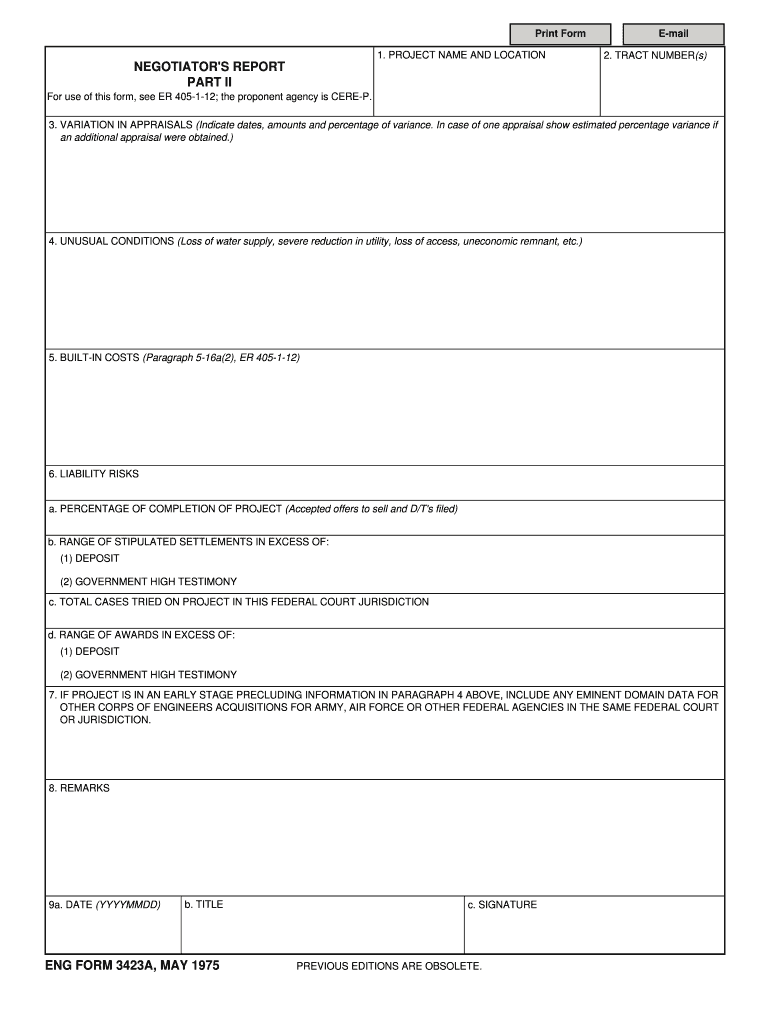 Print Form

E-mail

NEGOTIATOR'S REPORT
PART II

For use of this form, see ER 405-1-12; the proponent agency is CERE-P.

1. PROJECT NAME AND LOCATION

2. TRACT NUMBER(s)

3. VARIATION IN APPRAISALS (Indicate dates, amounts and percentage of variance. In case of one appraisal show estimated percentage variance if an additional appraisal were obtained.)

4. UNUSUAL CONDITIONS (Loss of water supply, severe reduction in utility, loss of access, uneconomic remnant, etc.)

5. BUILT-IN COSTS (Paragraph 5-16a(2), ER 405-1-12)

6. LIABILITY RISKS

a. PERCENTAGE OF COMPLETION OF PROJECT (Accepted offers to sell and D/T's filed)

b. RANGE OF STIPULATED SETTLEMENTS IN EXCESS OF:

(1) DEPOSIT

(2) GOVERNMENT HIGH TESTIMONY

c. TOTAL CASES TRIED ON PROJECT IN THIS FEDERAL COURT JURISDICTION

d. RANGE OF AWARDS IN EXCESS OF:

(1) DEPOSIT

(2) GOVERNMENT HIGH TESTIMONY

7. IF PROJECT IS IN AN EARLY STAGE PRECLUDING INFORMATION IN PARAGRAPH 4 ABOVE, INCLUDE ANY EMINENT DOMAIN DATA FOR OTHER CORPS OF ENGINEERS ACQUISITIONS FOR ARMY, AIR FORCE OR OTHER FEDERAL AGENCIES IN THE SAME FEDERAL COURT OR JURISDICTION.

8. REMARKS

9a. DATE (YYYYMMDD)

b. TITLE

c. SIGNATURE

ENG FORM 3423A, MAY 1975

PREVIOUS EDITIONS ARE OBSOLETE.